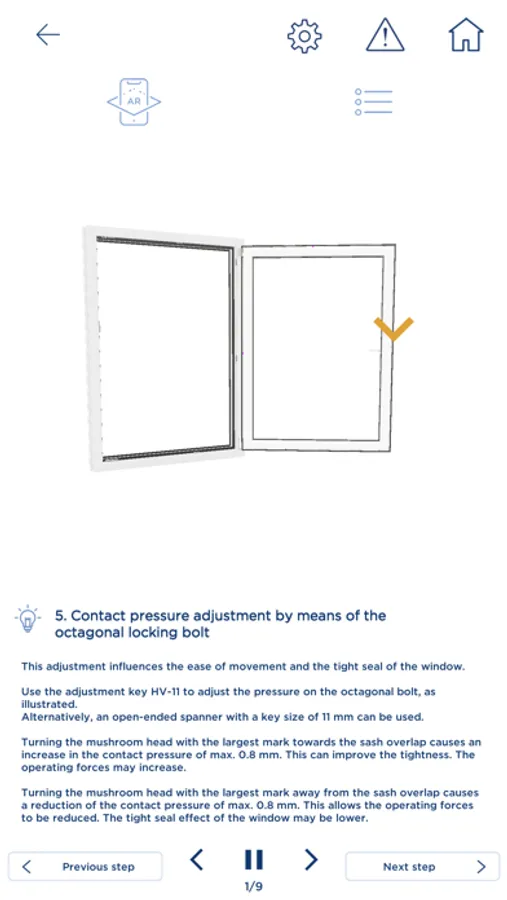 AR

5. Contact pressure adjustment by means of the octagonal locking bolt

This adjustment influences the ease of movement and the tight seal of the window.

Use the adjustment key HV-11 to adjust the pressure on the octagonal bolt, as illustrated.
Alternatively, an open-ended spanner with a key size of 11 mm can be used.

Turning the mushroom head with the largest mark towards the sash overlap causes an increase in the contact pressure of max. 0.8 mm. This can improve the tightness. The operating forces may increase.

Turning the mushroom head with the largest mark away from the sash overlap causes a reduction of the contact pressure of max. 0.8 mm. This allows the operating forces to be reduced. The tight seal effect of the window may be lower.

Previous step

1/9

Next step